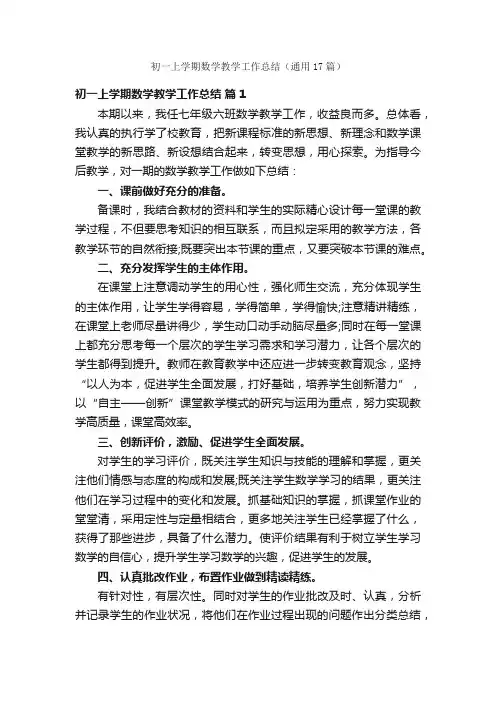 初一上学期数学教学工作总结（通用17篇）

初一上学期数学教学工作总结 篇1

本期以来，我任七年级六班数学教学工作，收益良而多。总体看，我认真的执行学了校教育，把新课程标准的新思想、新理念和数学课堂教学的新思路、新设想结合起来，转变思想，用心探索。为指导今后教学，对一期的数学教学工作做如下总结：

一、课前做好充分的准备。

备课时，我结合教材的资料和学生的实际精心设计每一堂课的教学过程，不但要思考知识的相互联系，而且拟定采用的教学方法，各教学环节的自然衔接;既要突出本节课的重点，又要突破本节课的难点。

二、充分发挥学生的主体作用。

在课堂上注意调动学生的用心性，强化师生交流，充分体现学生的主体作用，让学生学得容易，学得简单，学得愉快;注意精讲精练，在课堂上老师尽量讲得少，学生动口动手动脑尽量多;同时在每一堂课上都充分思考每一个层次的学生学习需求和学习潜力，让各个层次的学生都得到提升。教师在教育教学中还应进一步转变教育观念，坚持“以人为本，促进学生全面发展，打好基础，培养学生创新潜力”，以“自主——创新”课堂教学模式的研究与运用为重点，努力实现教学高质量，课堂高效率。

三、创新评价，激励、促进学生全面发展。

对学生的学习评价，既关注学生知识与技能的理解和掌握，更关注他们情感与态度的构成和发展;既关注学生数学学习的结果，更关注他们在学习过程中的变化和发展。抓基础知识的掌握，抓课堂作业的堂堂清，采用定性与定量相结合，更多地关注学生已经掌握了什么，获得了那些进步，具备了什么潜力。使评价结果有利于树立学生学习数学的自信心，提升学生学习数学的兴趣，促进学生的发展。

四、认真批改作业，布置作业做到精读精练。

有针对性，有层次性。同时对学生的作业批改及时、认真，分析并记录学生的作业状况，将他们在作业过程出现的问题作出分类总结，